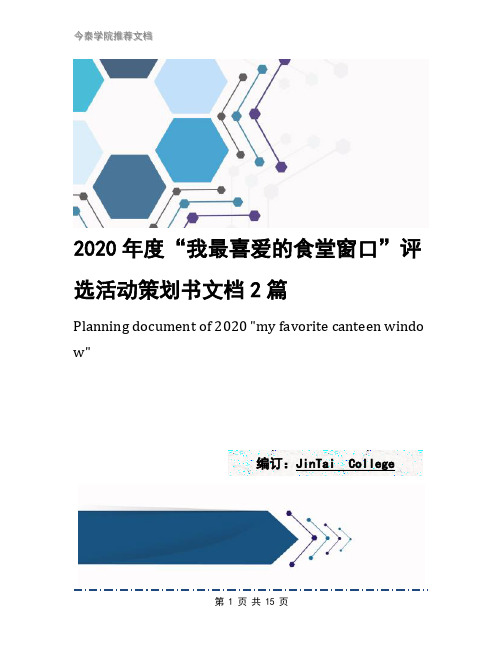 今泰学院推荐文档

2020年度“我最喜爱的食堂窗口”评选活动策划书文档2篇

Planning document of 2020 "my favorite canteen window"

编订：JinTai College

第 1 页 共 15 页